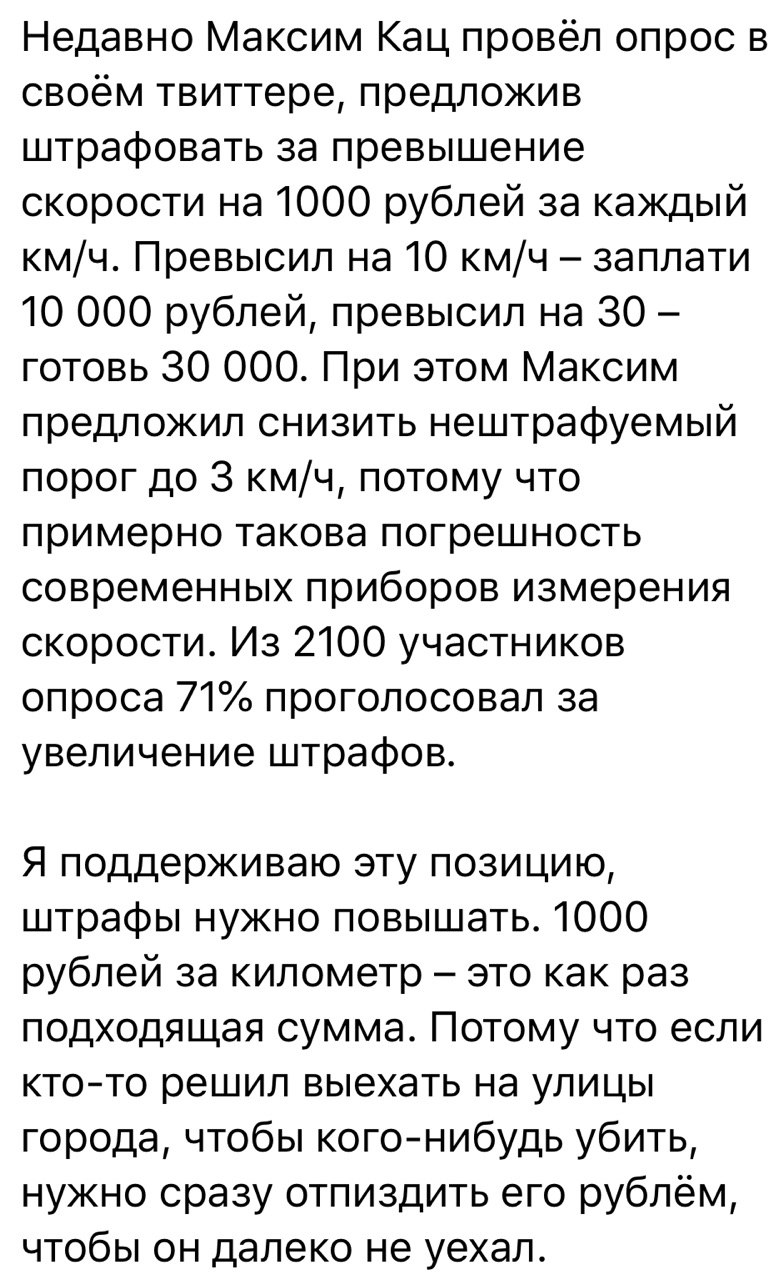 Недавно Максим Кац провёл опрос в своём твиттере, предложив штрафовать за превышение скорости на 1000 рублей за каждый км/ч. Превысил на 10 км/ч – заплати 10 000 рублей, превысил на 30 – готовь 30 000. При этом Максим предложил снизить нештрафуемый порог до 3 км/ч, потому что примерно такова погрешность современных приборов измерения скорости. Из 2100 участников опроса 71% проголосовал за увеличение штрафов.

Я поддерживаю эту позицию, штрафы нужно повышать. 1000 рублей за километр – это как раз подходящая сумма. Потому что если кто-то решил выехать на улицы города, чтобы кого-нибудь убить, нужно сразу отпиздить его рублём, чтобы он далеко не уехал.